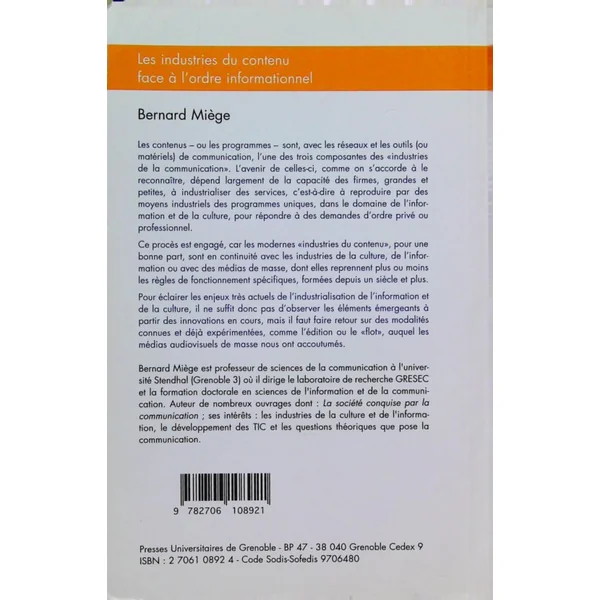 Les industries du contenu face à l'ordre informationnel

Bernard Miège

Les contenus – ou les programmes – sont, avec les réseaux et les outils (ou matériels) de communication, l'une des trois composantes des «industries de la communication». L'avenir de celles-ci, comme on s'accorde à le reconnaître, dépend largement de la capacité des firmes, grandes et petites, à industrialiser des services, c'est-à-dire à reproduire par des moyens industriels des programmes uniques, dans le domaine de l'information et de la culture, pour répondre à des demandes d'ordre privé ou professionnel.

Ce procès est engagé, car les modernes «industries du contenu», pour une bonne part, sont en continuité avec les industries de la culture, de l'information ou avec des médias de masse, dont elles reprennent plus ou moins les règles de fonctionnement spécifiques, formées depuis un siècle et plus.

Pour éclairer les enjeux très actuels de l'industrialisation de l'information et de la culture, il ne suffit donc pas d'observer les éléments émergeants à partir des innovations en cours, mais il faut faire retour sur des modalités connues et déjà expérimentées, comme l'édition ou le «flot», auquel les médias audiovisuels de masse nous ont accoutumés.

Bernard Miège est professeur de sciences de la communication à l'université Stendhal (Grenoble 3) où il dirige le laboratoire de recherche GRESEC et la formation doctorale en sciences de l'information et de la communication. Auteur de nombreux ouvrages dont : La société conquise par la communication ; ses intérêts : les industries de la culture et de l'information, le développement des TIC et les questions théoriques que pose la communication.

9 782706 108921

Presses Universitaires de Grenoble - BP 47 - 38 040 Grenoble Cedex 9
ISBN : 2 7061 0892 4 - Code Sodis-Sofedis 9706480